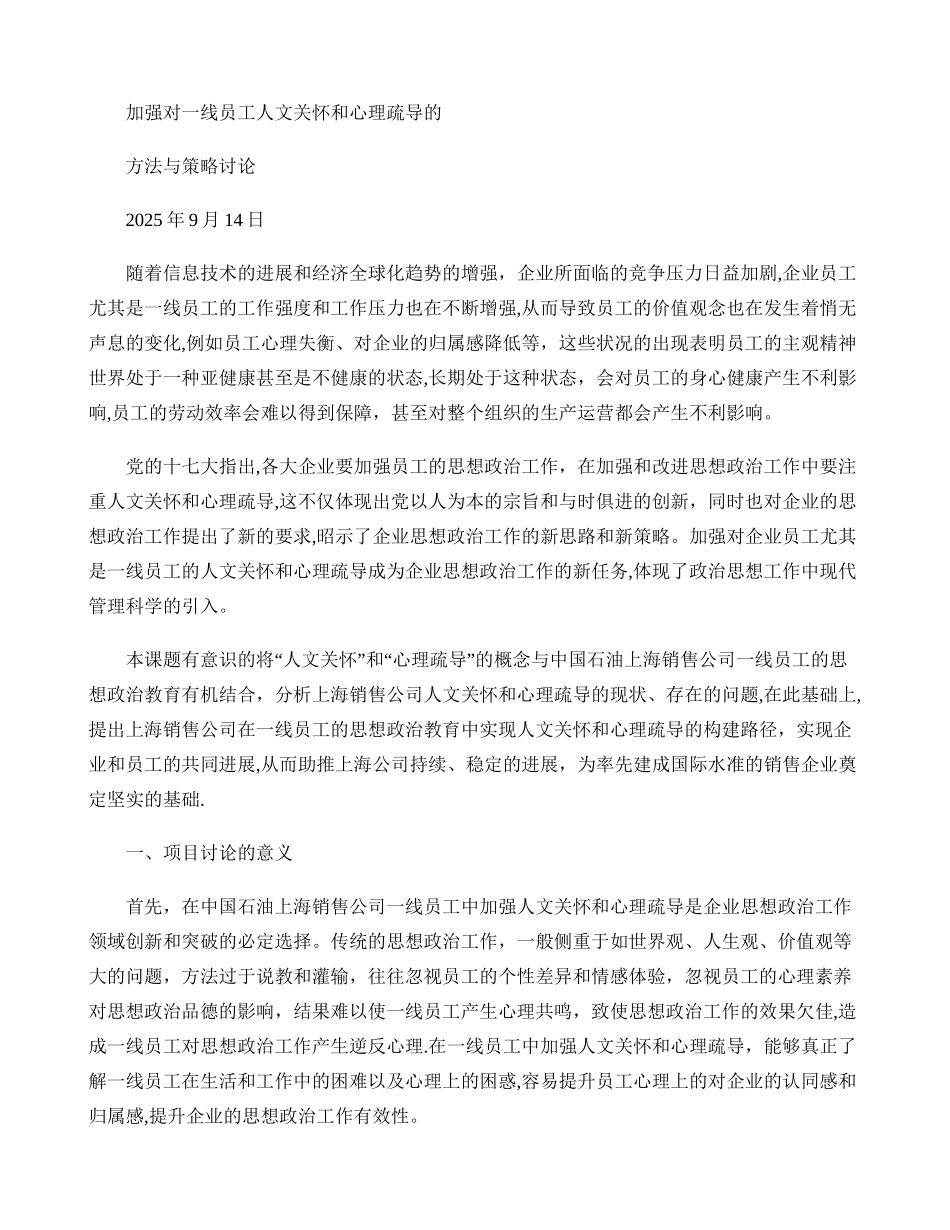 加强对一线员工人文关怀和心理疏导的

方法与策略讨论

2025 年 9 月 14 日

随着信息技术的进展和经济全球化趋势的增强，企业所面临的竞争压力日益加剧,企业员工尤其是一线员工的工作强度和工作压力也在不断增强,从而导致员工的价值观念也在发生着悄无声息的变化,例如员工心理失衡、对企业的归属感降低等，这些状况的出现表明员工的主观精神世界处于一种亚健康甚至是不健康的状态,长期处于这种状态，会对员工的身心健康产生不利影响,员工的劳动效率会难以得到保障，甚至对整个组织的生产运营都会产生不利影响。

党的十七大指出,各大企业要加强员工的思想政治工作，在加强和改进思想政治工作中要注重人文关怀和心理疏导,这不仅体现出党以人为本的宗旨和与时俱进的创新，同时也对企业的思想政治工作提出了新的要求,昭示了企业思想政治工作的新思路和新策略。加强对企业员工尤其是一线员工的人文关怀和心理疏导成为企业思想政治工作的新任务,体现了政治思想工作中现代管理科学的引入。

本课题有意识的将“人文关怀”和“心理疏导”的概念与中国石油上海销售公司一线员工的思想政治教育有机结合，分析上海销售公司人文关怀和心理疏导的现状、存在的问题,在此基础上,提出上海销售公司在一线员工的思想政治教育中实现人文关怀和心理疏导的构建路径，实现企业和员工的共同进展,从而助推上海公司持续、稳定的进展，为率先建成国际水准的销售企业奠定坚实的基础.

一、项目讨论的意义

首先，在中国石油上海销售公司一线员工中加强人文关怀和心理疏导是企业思想政治工作领域创新和突破的必定选择。传统的思想政治工作，一般侧重于如世界观、人生观、价值观等大的问题，方法过于说教和灌输，往往忽视员工的个性差异和情感体验，忽视员工的心理素养对思想政治品德的影响，结果难以使一线员工产生心理共鸣，致使思想政治工作的效果欠佳,造成一线员工对思想政治工作产生逆反心理.在一线员工中加强人文关怀和心理疏导，能够真正了解一线员工在生活和工作中的困难以及心理上的困惑,容易提升员工心理上的对企业的认同感和归属感,提升企业的思想政治工作有效性。